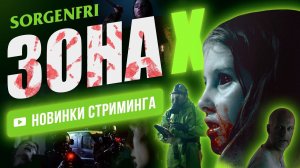 SORGENFRI

ЗОНА X

НОВИНКИ СТРИМИНГА